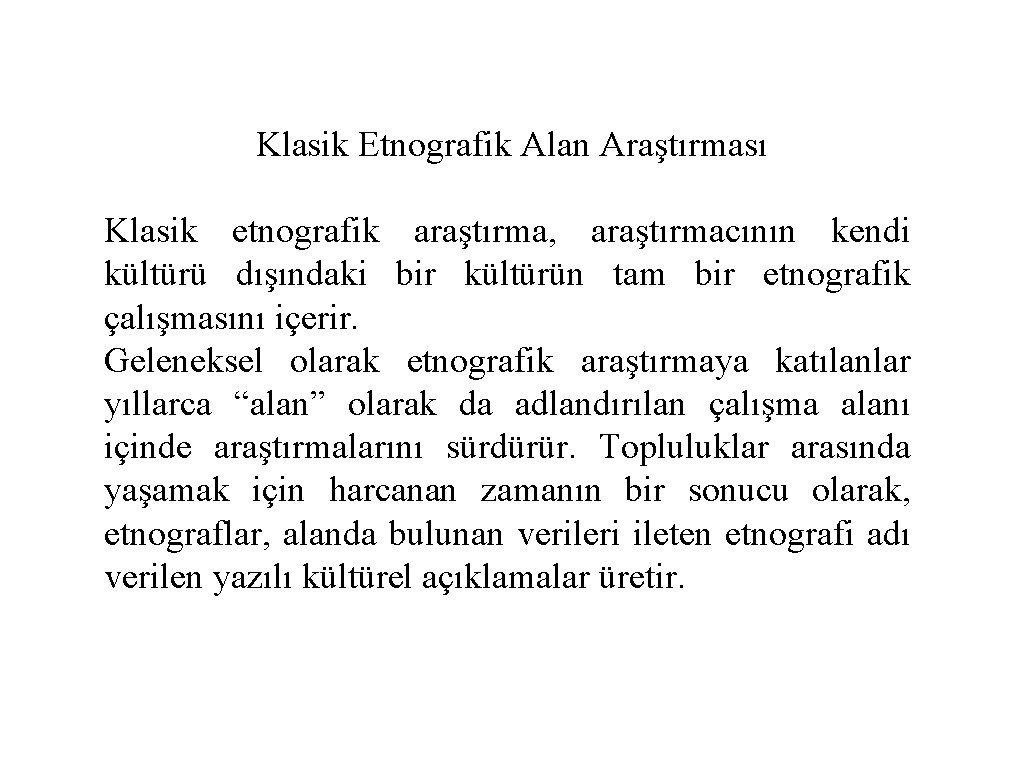 Klasik Etnografik Alan Araştırması

Klasik etnografik araştırma, araştırmacının kendi kültürü dışındaki bir kültürün tam bir etnografik çalışmasını içerir.
Geleneksel olarak etnografik araştırmaya katılanlar yıllarca “alan” olarak da adlandırılan çalışma alanı içinde araştırmalarını sürdürür. Topluluklar arasında yaşamak için harcanan zamanın bir sonucu olarak, etnograflar, alanda bulunan verileri ileten etnografi adı verilen yazılı kültürel açıklamalar üretir.